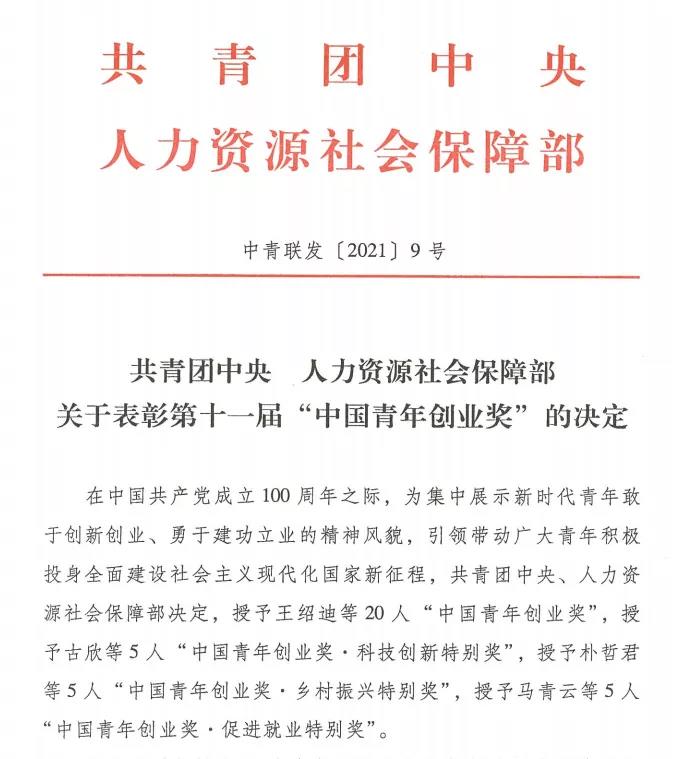 共青团中央
人力资源社会保障部

中青联发〔2021〕9号

共青团中央　人力资源社会保障部
关于表彰第十一届“中国青年创业奖”的决定

在中国共产党成立100周年之际，为集中展示新时代青年敢于创新创业、勇于建功立业的精神风貌，引领带动广大青年积极投身全面建设社会主义现代化国家新征程，共青团中央、人力资源社会保障部决定，授予王绍迪等20人“中国青年创业奖”，授予古欣等5人“中国青年创业奖·科技创新特别奖”，授予朴哲君等5人“中国青年创业奖·乡村振兴特别奖”，授予马青云等5人“中国青年创业奖·促进就业特别奖”。